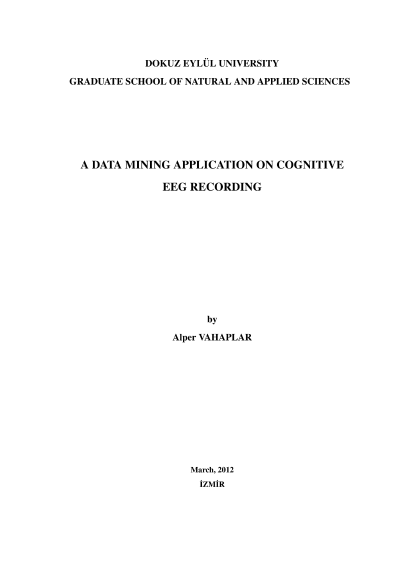 DOKUZ EYLÜL UNIVERSITY
GRADUATE SCHOOL OF NATURAL AND APPLIED SCIENCES

A DATA MINING APPLICATION ON COGNITIVE EEG RECORDING

by
Alper VAHAPLAR

March, 2012
İZMİR